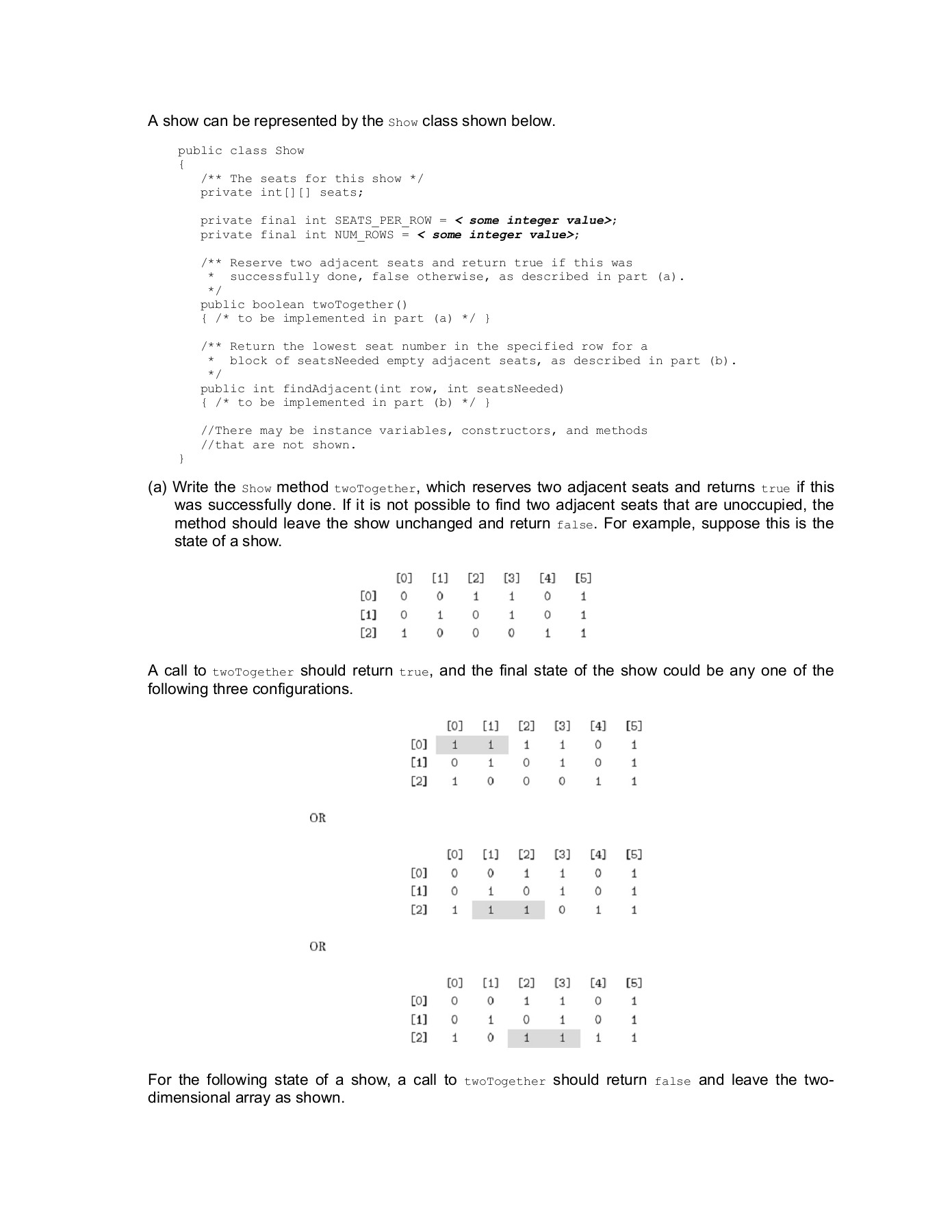 A show can be represented by the Show class shown below.

public class Show
{
   /** The seats for this show */
   private int[][] seats;

   private final int SEATS_PER_ROW = < some integer value>;
   private final int NUM_ROWS = < some integer value>;

   /** Reserve two adjacent seats and return true if this was
    *  successfully done, false otherwise, as described in part (a).
    */
   public boolean twoTogether()
   { /* to be implemented in part (a) */ }

   /** Return the lowest seat number in the specified row for a
    *  block of seatsNeeded empty adjacent seats, as described in part (b).
    */
   public int findAdjacent(int row, int seatsNeeded)
   { /* to be implemented in part (b) */ }

   //There may be instance variables, constructors, and methods
   //that are not shown.
}

(a) Write the Show method twoTogether, which reserves two adjacent seats and returns true if this was successfully done. If it is not possible to find two adjacent seats that are unoccupied, the method should leave the show unchanged and return false. For example, suppose this is the state of a show.

| | [0] | [1] | [2] | [3] | [4] | [5] |
|---|---|---|---|---|---|---|
| [0] | 0 | 0 | 1 | 1 | 0 | 1 |
| [1] | 0 | 1 | 0 | 1 | 0 | 1 |
| [2] | 1 | 0 | 0 | 0 | 1 | 1 |

A call to twoTogether should return true, and the final state of the show could be any one of the following three configurations.

| | [0] | [1] | [2] | [3] | [4] | [5] |
|---|---|---|---|---|---|---|
| [0] | 1 | 1 | 1 | 1 | 0 | 1 |
| [1] | 0 | 1 | 0 | 1 | 0 | 1 |
| [2] | 1 | 0 | 0 | 0 | 1 | 1 |

OR

| | [0] | [1] | [2] | [3] | [4] | [5] |
|---|---|---|---|---|---|---|
| [0] | 0 | 0 | 1 | 1 | 0 | 1 |
| [1] | 0 | 1 | 0 | 1 | 0 | 1 |
| [2] | 1 | 1 | 1 | 0 | 1 | 1 |

OR

| | [0] | [1] | [2] | [3] | [4] | [5] |
|---|---|---|---|---|---|---|
| [0] | 0 | 0 | 1 | 1 | 0 | 1 |
| [1] | 0 | 1 | 0 | 1 | 0 | 1 |
| [2] | 1 | 0 | 1 | 1 | 1 | 1 |

For the following state of a show, a call to twoTogether should return false and leave the two-dimensional array as shown.